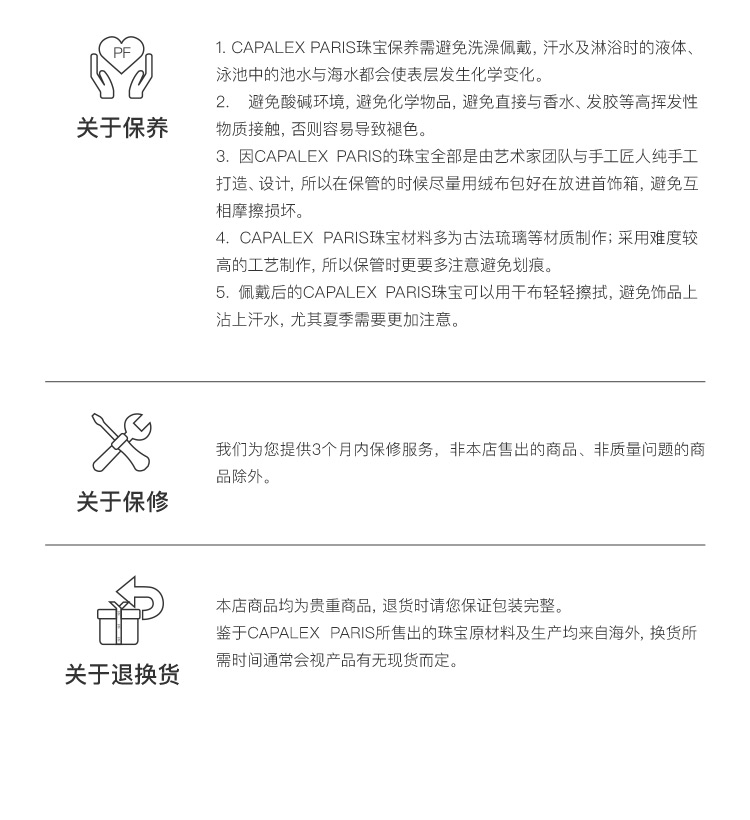 PF

关于保养

1. CAPALEX PARIS珠宝保养需避免洗澡佩戴，汗水及淋浴时的液体、泳池中的池水与海水都会使表层发生化学变化。
2. 避免酸碱环境，避免化学物品，避免直接与香水、发胶等高挥发性物质接触，否则容易导致褪色。
3. 因CAPALEX PARIS的珠宝全部是由艺术家团队与手工匠人纯手工打造、设计，所以在保管的时候尽量用绒布包好在放进首饰箱，避免互相摩擦损坏。
4. CAPALEX PARIS珠宝材料多为古法琉璃等材质制作；采用难度较高的工艺制作，所以保管时更要多注意避免划痕。
5. 佩戴后的CAPALEX PARIS珠宝可以用干布轻轻擦拭，避免饰品上沾上汗水，尤其夏季需要更加注意。

关于保修

我们为您提供3个月内保修服务，非本店售出的商品、非质量问题的商品除外。

关于退换货

本店商品均为贵重商品，退货时请您保证包装完整。
鉴于CAPALEX PARIS所售出的珠宝原材料及生产均来自海外，换货所需时间通常会视产品有无现货而定。